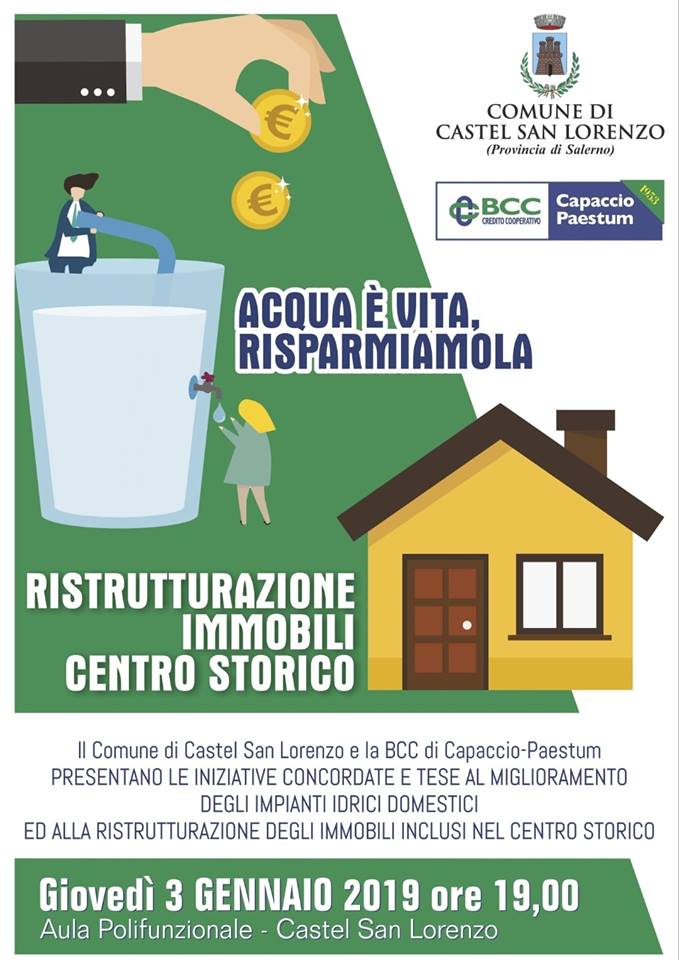 COMUNE DI CASTEL SAN LORENZO
(Provincia di Salerno)

BCC CREDITO COOPERATIVO Capaccio Paestum 1953

ACQUA È VITA, RISPARMIAMOLA

RISTRUTTURAZIONE IMMOBILI CENTRO STORICO

Il Comune di Castel San Lorenzo e la BCC di Capaccio-Paestum
PRESENTANO LE INIZIATIVE CONCORDATE E TESE AL MIGLIORAMENTO
DEGLI IMPIANTI IDRICI DOMESTICI
ED ALLA RISTRUTTURAZIONE DEGLI IMMOBILI INCLUSI NEL CENTRO STORICO

Giovedì 3 GENNAIO 2019 ore 19,00
Aula Polifunzionale - Castel San Lorenzo